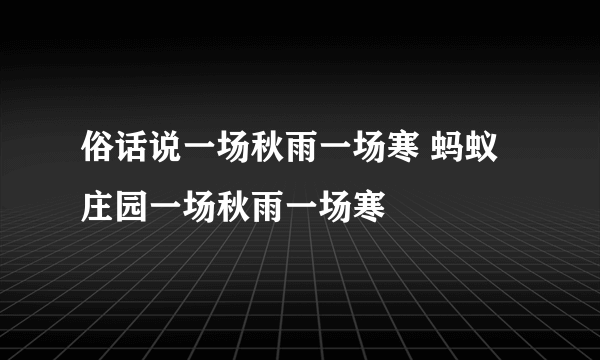 俗话说一场秋雨一场寒 蚂蚁庄园一场秋雨一场寒